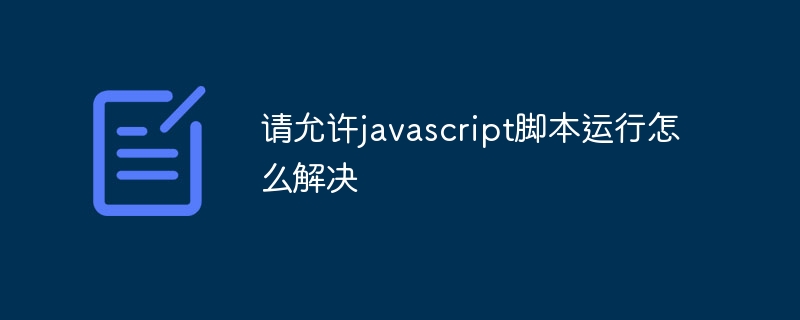 请允许javascript脚本运行怎么解决